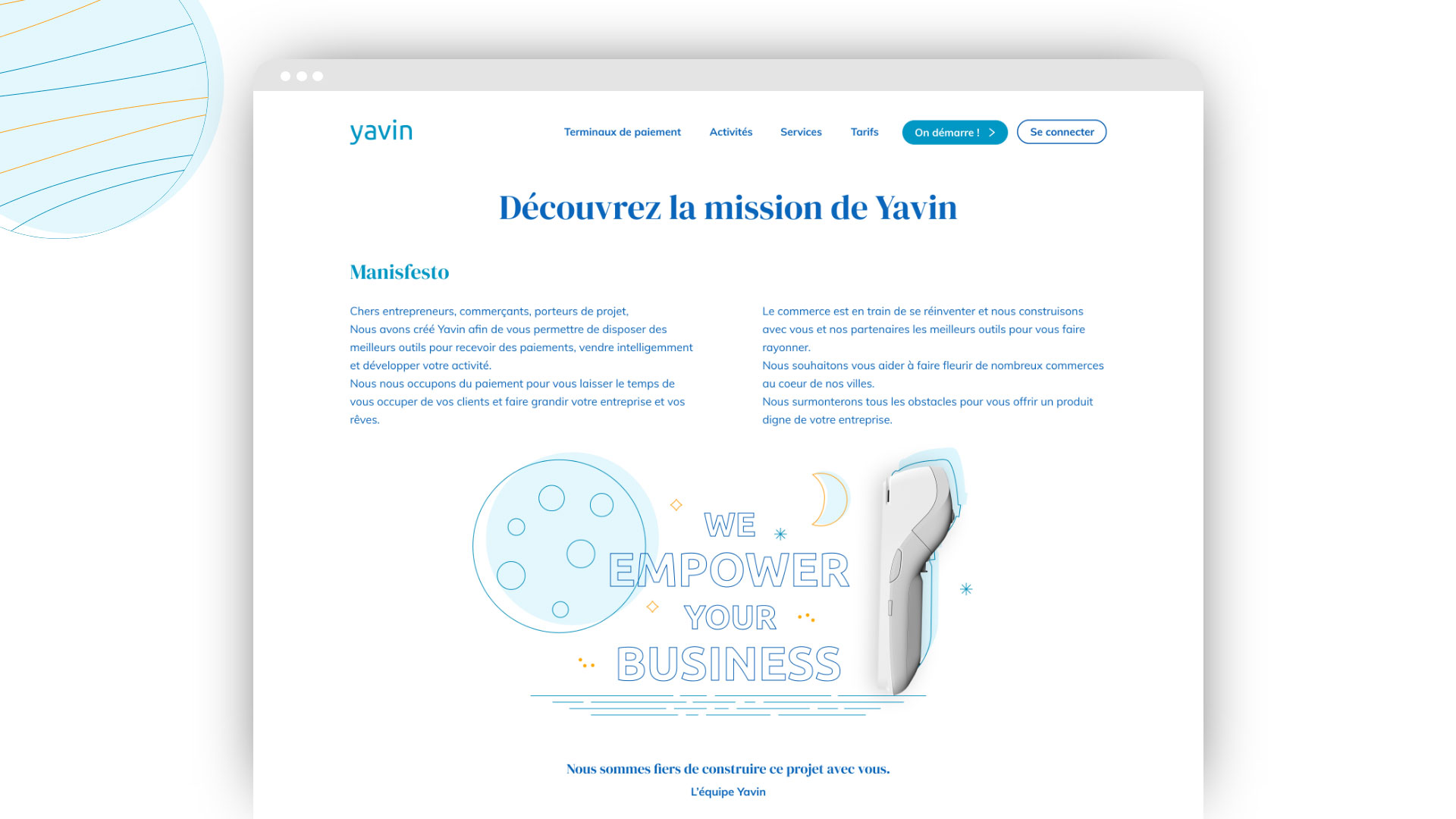 yavin

Terminaux de paiement Activités Services Tarifs On démarre ! > Se connecter

Découvrez la mission de Yavin

Manisfesto

Chers entrepreneurs, commerçants, porteurs de projet,
Nous avons créé Yavin afin de vous permettre de disposer des meilleurs outils pour recevoir des paiements, vendre intelligemment et développer votre activité.
Nous nous occupons du paiement pour vous laisser le temps de vous occuper de vos clients et faire grandir votre entreprise et vos rêves.

Le commerce est en train de se réinventer et nous construisons avec vous et nos partenaires les meilleurs outils pour vous faire rayonner.
Nous souhaitons vous aider à faire fleurir de nombreux commerces au coeur de nos villes.
Nous surmonterons tous les obstacles pour vous offrir un produit digne de votre entreprise.

WE EMPOWER YOUR BUSINESS

Nous sommes fiers de construire ce projet avec vous.
L'équipe Yavin